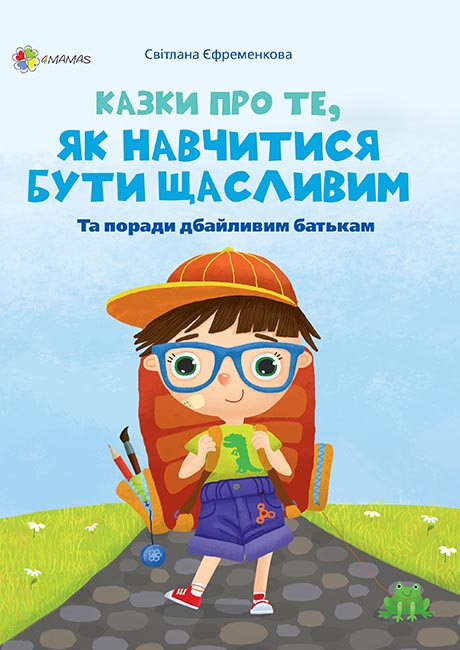 4MAMAS

Світлана Єфременкова

КАЗКИ ПРО ТЕ,
ЯК НАВЧИТИСЯ
БУТИ ЩАСЛИВИМ

Та поради дбайливим батькам